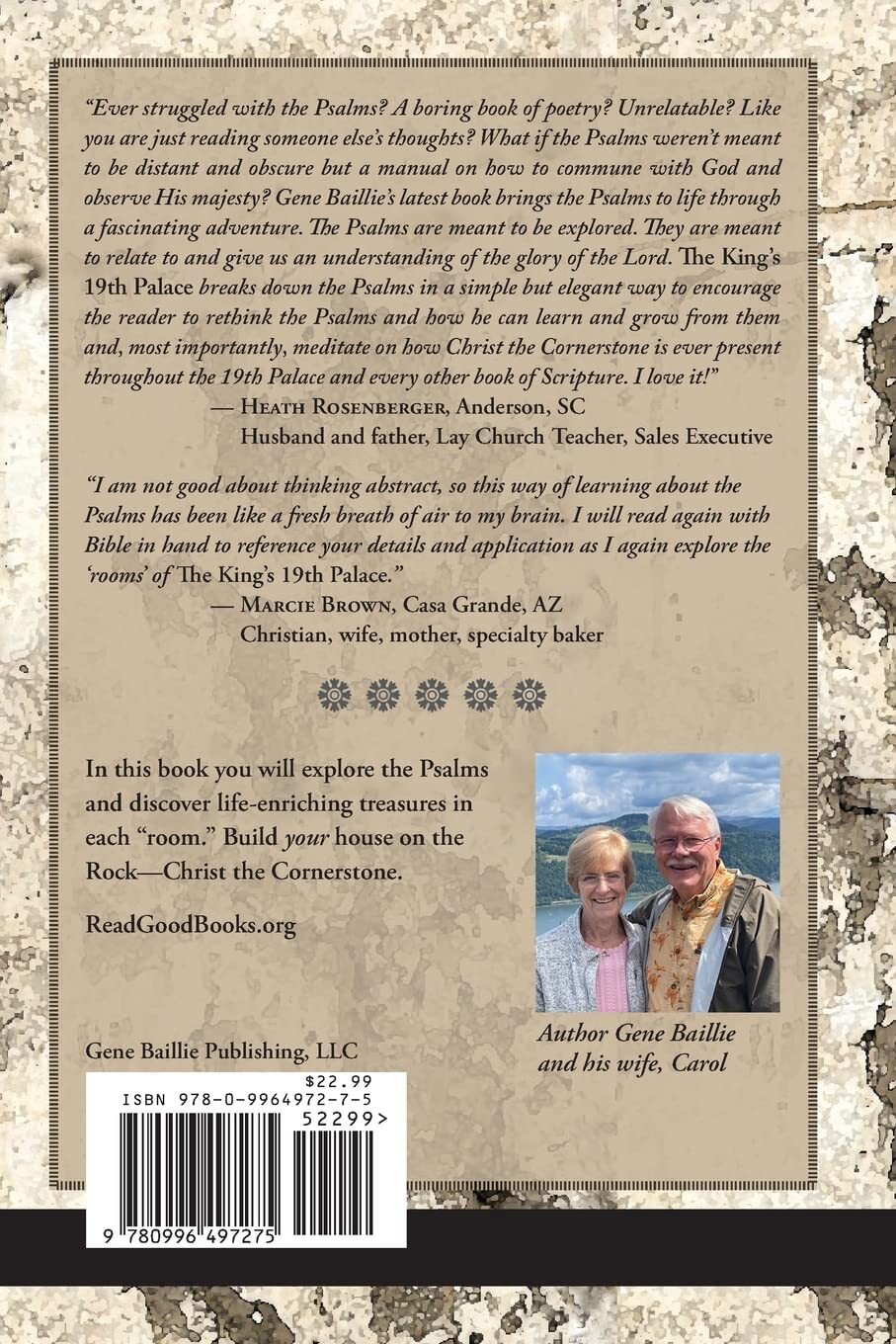 "Ever struggled with the Psalms? A boring book of poetry? Unrelatable? Like you are just reading someone else's thoughts? What if the Psalms weren't meant to be distant and obscure but a manual on how to commune with God and observe His majesty? Gene Baillie's latest book brings the Psalms to life through a fascinating adventure. The Psalms are meant to be explored. They are meant to relate to and give us an understanding of the glory of the Lord. The King's 19th Palace breaks down the Psalms in a simple but elegant way to encourage the reader to rethink the Psalms and how he can learn and grow from them and, most importantly, meditate on how Christ the Cornerstone is ever present throughout the 19th Palace and every other book of Scripture. I love it!"

— HEATH ROSENBERGER, Anderson, SC
Husband and father, Lay Church Teacher, Sales Executive

"I am not good about thinking abstract, so this way of learning about the Psalms has been like a fresh breath of air to my brain. I will read again with Bible in hand to reference your details and application as I again explore the 'rooms' of The King's 19th Palace."

— MARCIE BROWN, Casa Grande, AZ
Christian, wife, mother, specialty baker

In this book you will explore the Psalms and discover life-enriching treasures in each "room." Build your house on the Rock—Christ the Cornerstone.

ReadGoodBooks.org

Author Gene Baillie and his wife, Carol

Gene Baillie Publishing, LLC

$22.99
ISBN 978-0-9964972-7-5
52299>
9 780996 497275